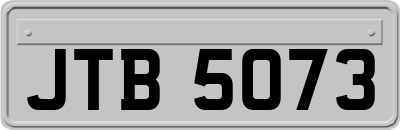 JTB 5073